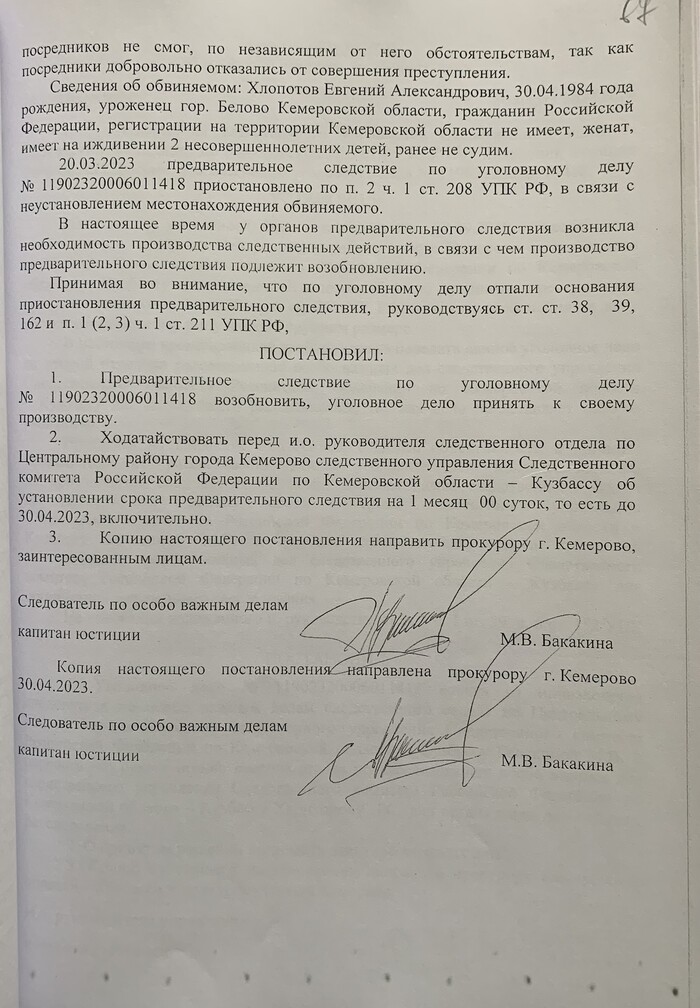 67

посредников не смог, по независящим от него обстоятельствам, так как посредники добровольно отказались от совершения преступления.

Сведения об обвиняемом: Хлопотов Евгений Александрович, 30.04.1984 года рождения, уроженец гор. Белово Кемеровской области, гражданин Российской Федерации, регистрации на территории Кемеровской области не имеет, женат, имеет на иждивении 2 несовершеннолетних детей, ранее не судим.

20.03.2023 предварительное следствие по уголовному делу № 11902320006011418 приостановлено по п. 2 ч. 1 ст. 208 УПК РФ, в связи с неустановлением местонахождения обвиняемого.

В настоящее время у органов предварительного следствия возникла необходимость производства следственных действий, в связи с чем производство предварительного следствия подлежит возобновлению.

Принимая во внимание, что по уголовному делу отпали основания приостановления предварительного следствия, руководствуясь ст. ст. 38, 39, 162 и п. 1 (2, 3) ч. 1 ст. 211 УПК РФ,

ПОСТАНОВИЛ:

1. Предварительное следствие по уголовному делу № 11902320006011418 возобновить, уголовное дело принять к своему производству.

2. Ходатайствовать перед и.о. руководителя следственного отдела по Центральному району города Кемерово следственного управления Следственного комитета Российской Федерации по Кемеровской области – Кузбассу об установлении срока предварительного следствия на 1 месяц 00 суток, то есть до 30.04.2023, включительно.

3. Копию настоящего постановления направить прокурору г. Кемерово, заинтересованным лицам.

Следователь по особо важным делам
капитан юстиции М.В. Бакакина

Копия настоящего постановления направлена прокурору г. Кемерово 30.04.2023.

Следователь по особо важным делам
капитан юстиции М.В. Бакакина